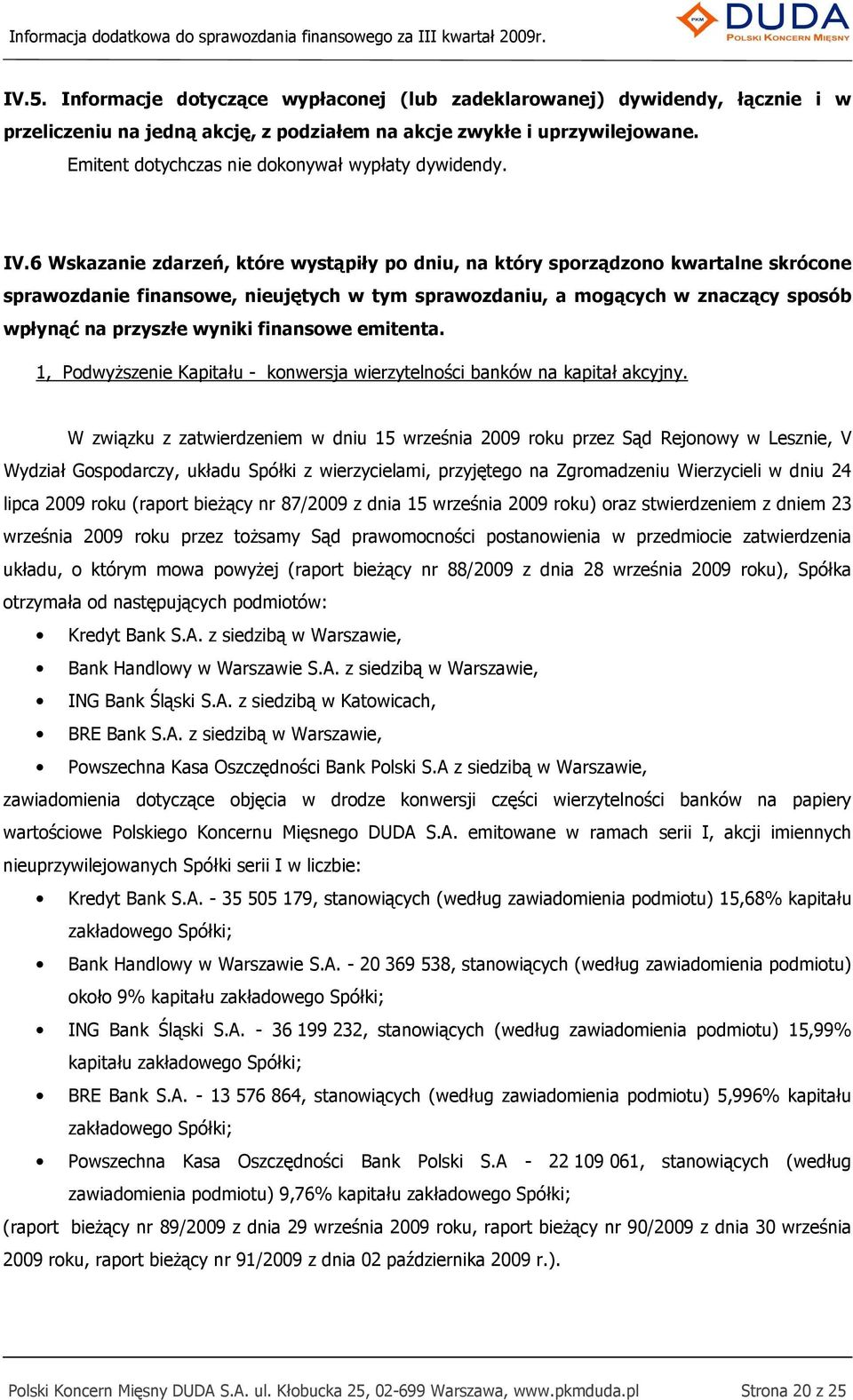 Informacja dodatkowa do sprawozdania finansowego za III kwartał 2009r.

PKM DUDA
POLSKI KONCERN MIĘSNY

IV.5. Informacje dotyczące wypłaconej (lub zadeklarowanej) dywidendy, łącznie i w przeliczeniu na jedną akcję, z podziałem na akcje zwykłe i uprzywilejowane.

Emitent dotychczas nie dokonywał wypłaty dywidendy.

IV.6 Wskazanie zdarzeń, które wystąpiły po dniu, na który sporządzono kwartalne skrócone sprawozdanie finansowe, nieujętych w tym sprawozdaniu, a mogących w znaczący sposób wpłynąć na przyszłe wyniki finansowe emitenta.

1, Podwyższenie Kapitału - konwersja wierzytelności banków na kapitał akcyjny.

W związku z zatwierdzeniem w dniu 15 września 2009 roku przez Sąd Rejonowy w Lesznie, V Wydział Gospodarczy, układu Spółki z wierzycielami, przyjętego na Zgromadzeniu Wierzycieli w dniu 24 lipca 2009 roku (raport bieżący nr 87/2009 z dnia 15 września 2009 roku) oraz stwierdzeniem z dniem 23 września 2009 roku przez tożsamy Sąd prawomocności postanowienia w przedmiocie zatwierdzenia układu, o którym mowa powyżej (raport bieżący nr 88/2009 z dnia 28 września 2009 roku), Spółka otrzymała od następujących podmiotów:

• Kredyt Bank S.A. z siedzibą w Warszawie,
• Bank Handlowy w Warszawie S.A. z siedzibą w Warszawie,
• ING Bank Śląski S.A. z siedzibą w Katowicach,
• BRE Bank S.A. z siedzibą w Warszawie,
• Powszechna Kasa Oszczędności Bank Polski S.A z siedzibą w Warszawie,

zawiadomienia dotyczące objęcia w drodze konwersji części wierzytelności banków na papiery wartościowe Polskiego Koncernu Mięsnego DUDA S.A. emitowane w ramach serii I, akcji imiennych nieuprzywilejowanych Spółki serii I w liczbie:

• Kredyt Bank S.A. - 35 505 179, stanowiących (według zawiadomienia podmiotu) 15,68% kapitału zakładowego Spółki;
• Bank Handlowy w Warszawie S.A. - 20 369 538, stanowiących (według zawiadomienia podmiotu) około 9% kapitału zakładowego Spółki;
• ING Bank Śląski S.A. - 36 199 232, stanowiących (według zawiadomienia podmiotu) 15,99% kapitału zakładowego Spółki;
• BRE Bank S.A. - 13 576 864, stanowiących (według zawiadomienia podmiotu) 5,996% kapitału zakładowego Spółki;
• Powszechna Kasa Oszczędności Bank Polski S.A - 22 109 061, stanowiących (według zawiadomienia podmiotu) 9,76% kapitału zakładowego Spółki;

(raport bieżący nr 89/2009 z dnia 29 września 2009 roku, raport bieżący nr 90/2009 z dnia 30 września 2009 roku, raport bieżący nr 91/2009 z dnia 02 października 2009 r.).

Polski Koncern Mięsny DUDA S.A. ul. Kłobucka 25, 02-699 Warszawa, www.pkmduda.pl Strona 20 z 25